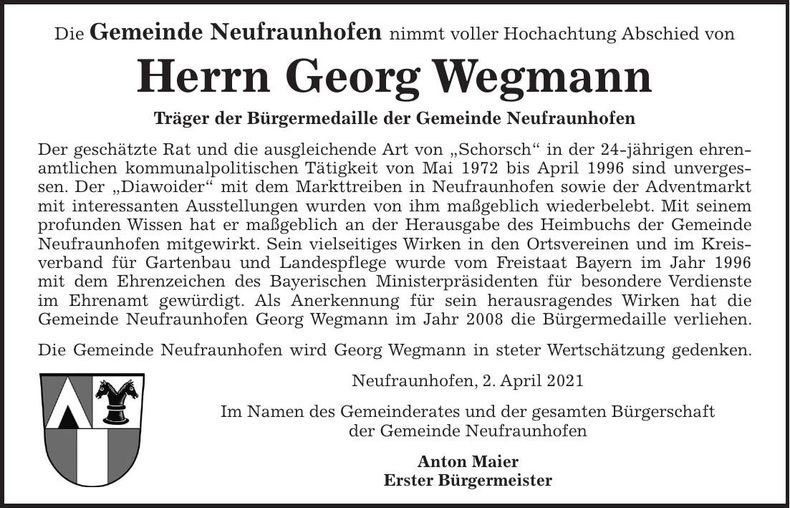 Die Gemeinde Neufraunhofen nimmt voller Hochachtung Abschied von

Herrn Georg Wegmann

Träger der Bürgermedaille der Gemeinde Neufraunhofen

Der geschätzte Rat und die ausgleichende Art von „Schorsch“ in der 24-jährigen ehrenamtlichen kommunalpolitischen Tätigkeit von Mai 1972 bis April 1996 sind unvergessen. Der „Diawoider“ mit dem Markttreiben in Neufraunhofen sowie der Adventmarkt mit interessanten Ausstellungen wurden von ihm maßgeblich wiederbelebt. Mit seinem profunden Wissen hat er maßgeblich an der Herausgabe des Heimbuchs der Gemeinde Neufraunhofen mitgewirkt. Sein vielseitiges Wirken in den Ortsvereinen und im Kreisverband für Gartenbau und Landespflege wurde vom Freistaat Bayern im Jahr 1996 mit dem Ehrenzeichen des Bayerischen Ministerpräsidenten für besondere Verdienste im Ehrenamt gewürdigt. Als Anerkennung für sein herausragendes Wirken hat die Gemeinde Neufraunhofen Georg Wegmann im Jahr 2008 die Bürgermedaille verliehen.

Die Gemeinde Neufraunhofen wird Georg Wegmann in steter Wertschätzung gedenken.

Neufraunhofen, 2. April 2021

Im Namen des Gemeinderates und der gesamten Bürgerschaft der Gemeinde Neufraunhofen

Anton Maier
Erster Bürgermeister